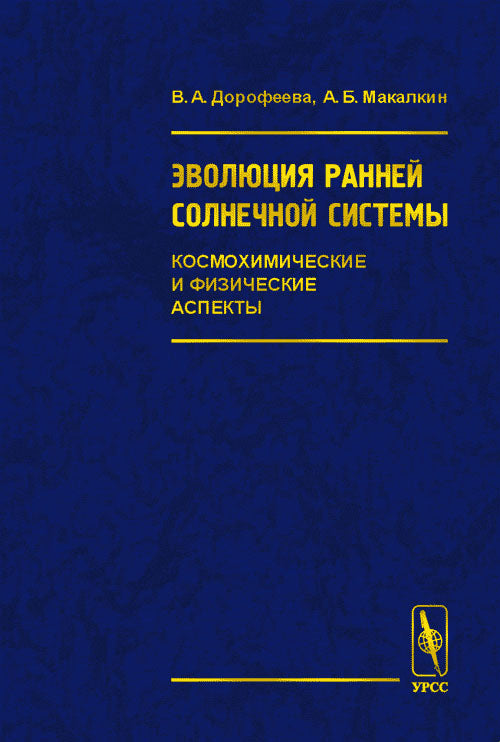 В. А. Дорофеева, А. Б. Макалкин

ЭВОЛЮЦИЯ РАННЕЙ СОЛНЕЧНОЙ СИСТЕМЫ

КОСМОХИМИЧЕСКИЕ И ФИЗИЧЕСКИЕ АСПЕКТЫ

УРСС